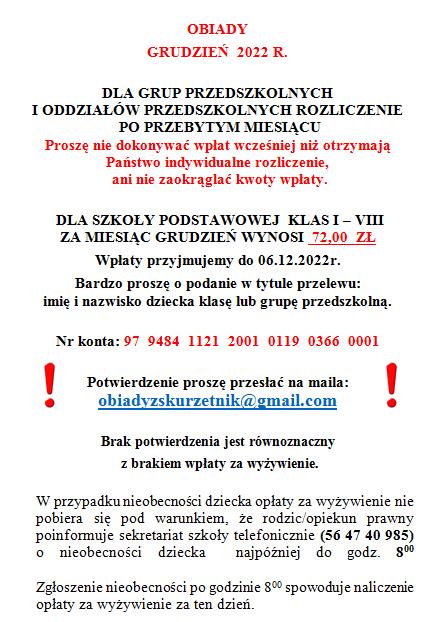 OBIADY
GRUDZIEŃ 2022 R.

DLA GRUP PRZEDSZKOLNYCH I ODDZIAŁÓW PRZEDSZKOLNYCH ROZLICZENIE PO PRZEBYTYM MIESIĄCU
Proszę nie dokonywać wpłat wcześniej niż otrzymają Państwo indywidualne rozliczenie, ani nie zaokrąglać kwoty wpłaty.

DLA SZKOŁY PODSTAWOWEJ KLAS I – VIII ZA MIESIĄC GRUDZIEŃ WYNOSI 72,00 ZŁ

Wpłaty przyjmujemy do 06.12.2022r.

Bardzo proszę o podanie w tytule przelewu: imię i nazwisko dziecka klasę lub grupę przedszkolną.

Nr konta: 97 9484 1121 2001 0119 0366 0001

!

Potwierdzenie proszę przesłać na maila:
obiadyzskurzetnik@gmail.com

!

Brak potwierdzenia jest równoznaczny z brakiem wpłaty za wyżywienie.

W przypadku nieobecności dziecka opłaty za wyżywienie nie pobiera się pod warunkiem, że rodzic/opiekun prawny poinformuje sekretariat szkoły telefonicznie (56 47 40 985) o nieobecności dziecka najpóźniej do godz. $8^{00}$

Zgłoszenie nieobecności po godzinie $8^{00}$ spowoduje naliczenie opłaty za wyżywienie za ten dzień.